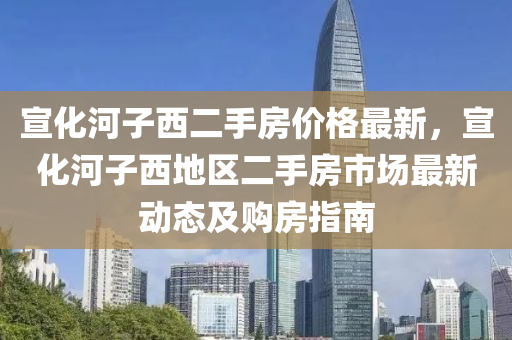 宣化河子西二手房价格最新，宣化河子西地区二手房市场最新动态及购房指南